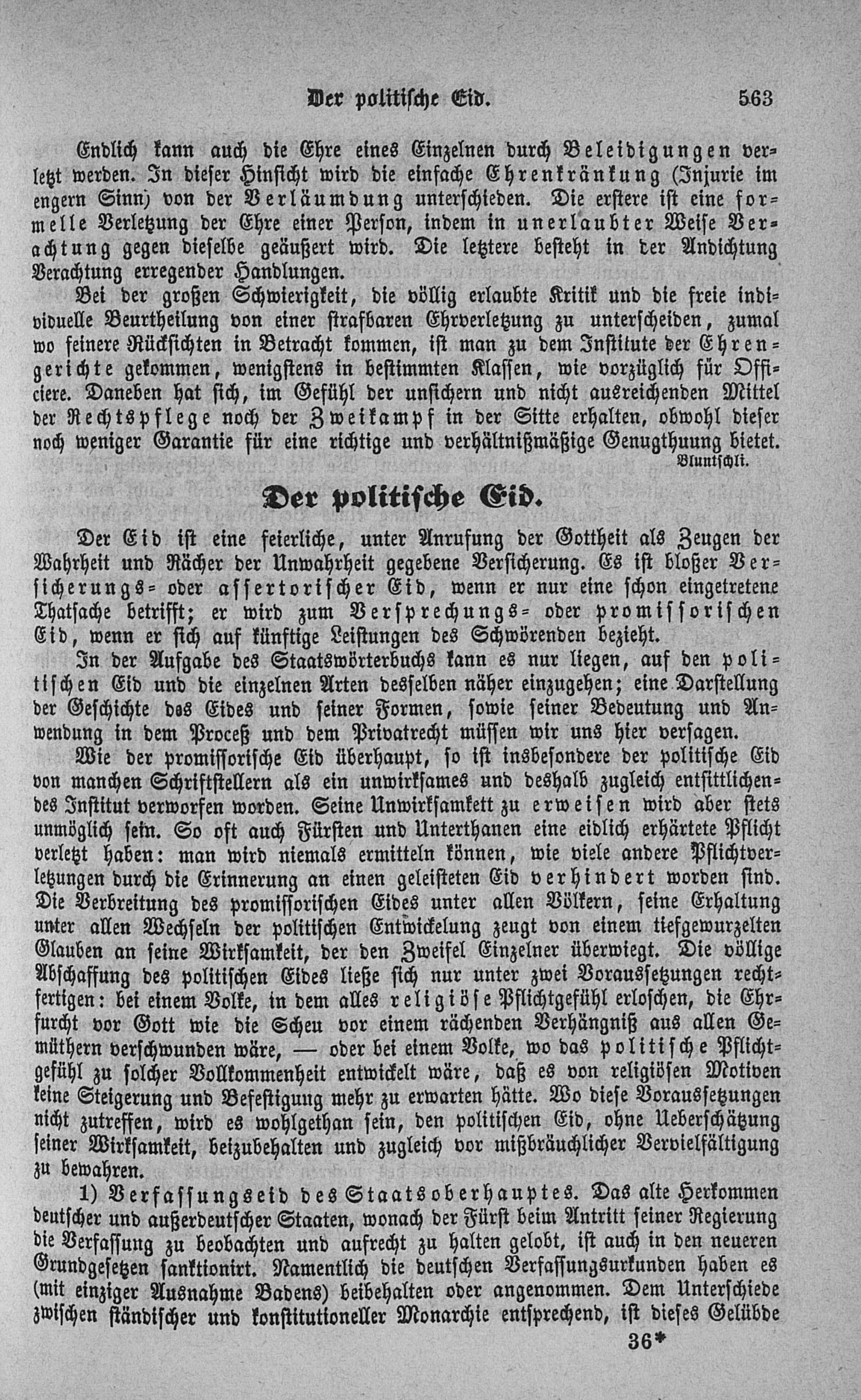 Der politische Eid. 563

Endlich kann auch die Ehre eines Einzelnen durch Beleidigungen verletzt werden. In dieser Hinsicht wird die einfache Ehrenkränkung (Injurie im engern Sinn) von der Verläumdung unterschieden. Die erstere ist eine formelle Verletzung der Ehre einer Person, indem in unerlaubter Weise Verachtung gegen dieselbe geäußert wird. Die letztere besteht in der Andichtung Verachtung erregender Handlungen.

Bei der großen Schwierigkeit, die völlig erlaubte Kritik und die freie individuelle Beurtheilung von einer strafbaren Ehrverletzung zu unterscheiden, zumal wo feinere Rücksichten in Betracht kommen, ist man zu dem Institute der Ehrengerichte gekommen, wenigstens in bestimmten Klassen, wie vorzüglich für Officiere. Daneben hat sich, im Gefühl der unsichern und nicht ausreichenden Mittel der Rechtspflege noch der Zweikampf in der Sitte erhalten, obwohl dieser noch weniger Garantie für eine richtige und verhältnißmäßige Genugthuung bietet.

Bluntschli.

Der politische Eid.

Der Eid ist eine feierliche, unter Anrufung der Gottheit als Zeugen der Wahrheit und Rächer der Unwahrheit gegebene Versicherung. Es ist bloßer Versicherungs- oder assertorischer Eid, wenn er nur eine schon eingetretene Thatsache betrifft; er wird zum Versprechungs- oder promissorischen Eid, wenn er sich auf künftige Leistungen des Schwörenden bezieht.

In der Aufgabe des Staatswörterbuchs kann es nur liegen, auf den politischen Eid und die einzelnen Arten desselben näher einzugehen; eine Darstellung der Geschichte des Eides und seiner Formen, sowie seiner Bedeutung und Anwendung in dem Proceß und dem Privatrecht müssen wir uns hier versagen.

Wie der promissorische Eid überhaupt, so ist insbesondere der politische Eid von manchen Schriftstellern als ein unwirksames und deshalb zugleich entsittlichendes Institut verworfen worden. Seine Unwirksamkeit zu erweisen wird aber stets unmöglich sein. So oft auch Fürsten und Unterthanen eine eidlich erhärtete Pflicht verletzt haben: man wird niemals ermitteln können, wie viele andere Pflichtverletzungen durch die Erinnerung an einen geleisteten Eid verhindert worden sind. Die Verbreitung des promissorischen Eides unter allen Völkern, seine Erhaltung unter allen Wechseln der politischen Entwickelung zeugt von einem tiefgewurzelten Glauben an seine Wirksamkeit, der den Zweifel Einzelner überwiegt. Die völlige Abschaffung des politischen Eides ließe sich nur unter zwei Voraussetzungen rechtfertigen: bei einem Volke, in dem alles religiöse Pflichtgefühl erloschen, die Ehrfurcht vor Gott wie die Scheu vor einem rächenden Verhängniß aus allen Gemüthern verschwunden wäre, — oder bei einem Volke, wo das politische Pflichtgefühl zu solcher Vollkommenheit entwickelt wäre, daß es von religiösen Motiven keine Steigerung und Befestigung mehr zu erwarten hätte. Wo diese Voraussetzungen nicht zutreffen, wird es wohlgethan sein, den politischen Eid, ohne Ueberschätzung seiner Wirksamkeit, beizubehalten und zugleich vor mißbräuchlicher Vervielfältigung zu bewahren.

1) Verfassungseid des Staatsoberhauptes. Das alte Herkommen deutscher und außerdeutscher Staaten, wonach der Fürst beim Antritt seiner Regierung die Verfassung zu beobachten und aufrecht zu halten gelobt, ist auch in den neueren Grundgesetzen sanktionirt. Namentlich die deutschen Verfassungsurkunden haben es (mit einziger Ausnahme Badens) beibehalten oder angenommen. Dem Unterschiede zwischen ständischer und konstitutioneller Monarchie entsprechend, ist dieses Gelübde

36*